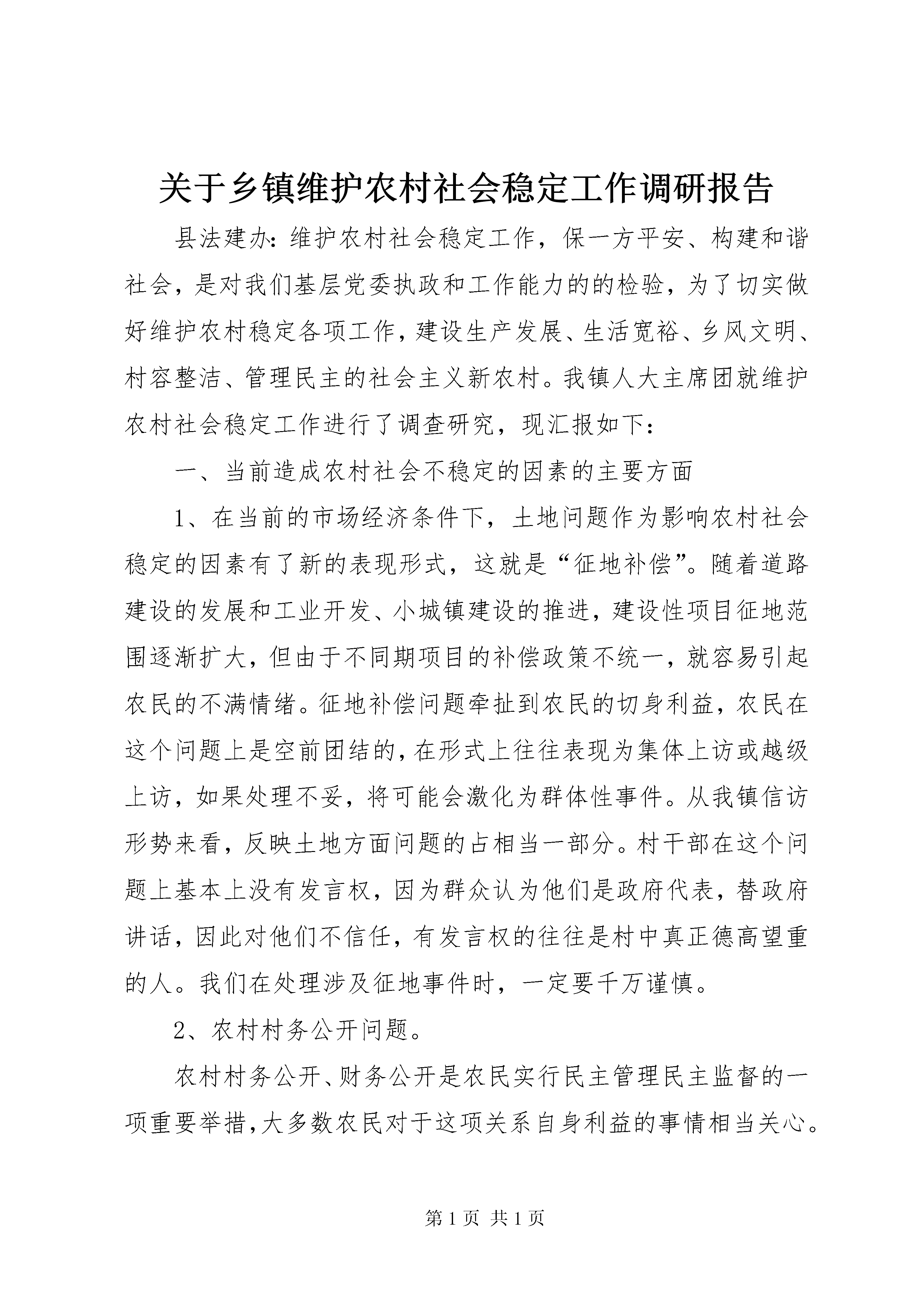 关于乡镇维护农村社会稳定工作调研报告

县法建办：维护农村社会稳定工作，保一方平安、构建和谐社会，是对我们基层党委执政和工作能力的的检验，为了切实做好维护农村稳定各项工作，建设生产发展、生活宽裕、乡风文明、村容整洁、管理民主的社会主义新农村。我镇人大主席团就维护农村社会稳定工作进行了调查研究，现汇报如下：

一、当前造成农村社会不稳定的因素的主要方面

1、在当前的市场经济条件下，土地问题作为影响农村社会稳定的因素有了新的表现形式，这就是“征地补偿”。随着道路建设的发展和工业开发、小城镇建设的推进，建设性项目征地范围逐渐扩大，但由于不同期项目的补偿政策不统一，就容易引起农民的不满情绪。征地补偿问题牵扯到农民的切身利益，农民在这个问题上是空前团结的，在形式上往往表现为集体上访或越级上访，如果处理不妥，将可能会激化为群体性事件。从我镇信访形势来看，反映土地方面问题的占相当一部分。村干部在这个问题上基本上没有发言权，因为群众认为他们是政府代表，替政府讲话，因此对他们不信任，有发言权的往往是村中真正德高望重的人。我们在处理涉及征地事件时，一定要千万谨慎。

2、农村村务公开问题。

农村村务公开、财务公开是农民实行民主管理民主监督的一项重要举措，大多数农民对于这项关系自身利益的事情相当关心。

第 1 页 共 1 页